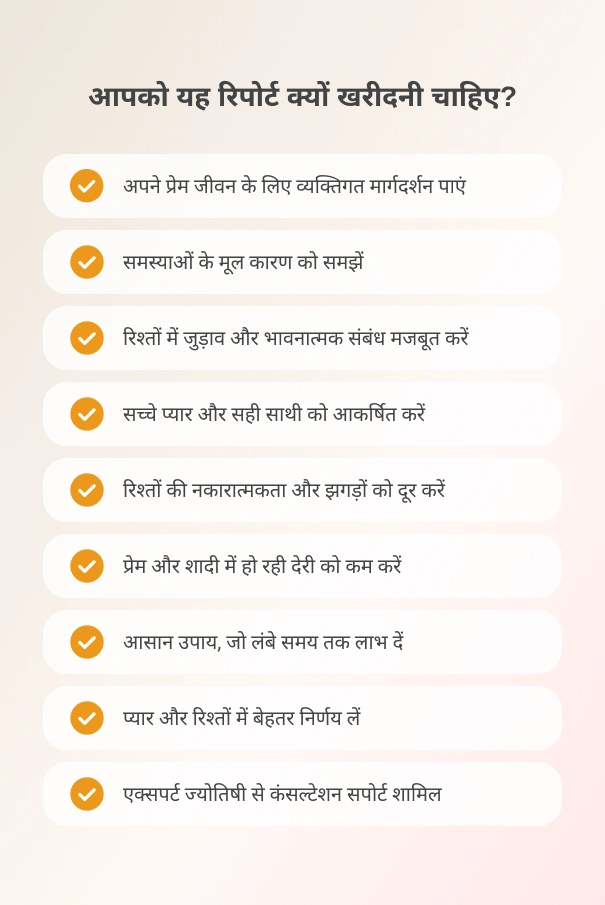 आपको यह रिपोर्ट क्यों खरीदनी चाहिए?

अपने प्रेम जीवन के लिए व्यक्तिगत मार्गदर्शन पाएं

समस्याओं के मूल कारण को समझें

रिश्तों में जुड़ाव और भावनात्मक संबंध मजबूत करें

सच्चे प्यार और सही साथी को आकर्षित करें

रिश्तों की नकारात्मकता और झगड़ों को दूर करें

प्रेम और शादी में हो रही देरी को कम करें

आसान उपाय, जो लंबे समय तक लाभ दें

प्यार और रिश्तों में बेहतर निर्णय लें

एक्सपर्ट ज्योतिषी से कंसल्टेशन सपोर्ट शामिल